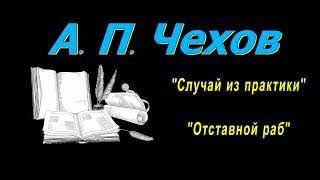 А. П. Чехов

"Случай из практики"

"Отставной раб"